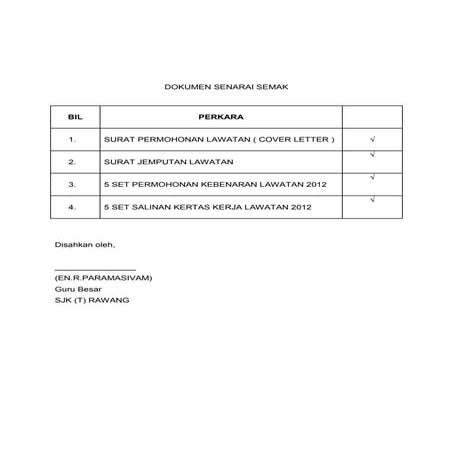 DOKUMEN SENARAI SEMAK

| BIL | PERKARA | |
|---|---|---|
| 1. | SURAT PERMOHONAN LAWATAN ( COVER LETTER ) | √ |
| 2. | SURAT JEMPUTAN LAWATAN | √ |
| 3. | 5 SET PERMOHONAN KEBENARAN LAWATAN 2012 | √ |
| 4. | 5 SET SALINAN KERTAS KERJA LAWATAN 2012 | √ |

Disahkan oleh,

(EN.R.PARAMASIVAM)
Guru Besar
SJK (T) RAWANG